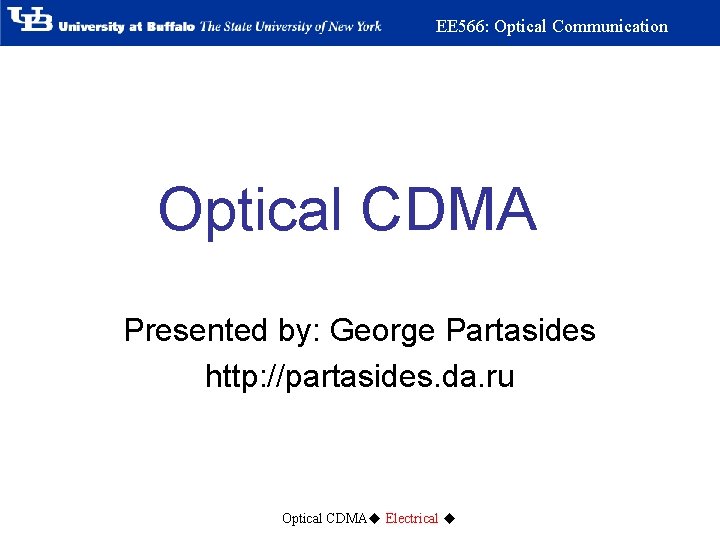 UB University at Buffalo The State University of New York EE566: Optical Communication

Optical CDMA

Presented by: George Partasides
http://partasides.da.ru

Optical CDMA ◆ Electrical ◆